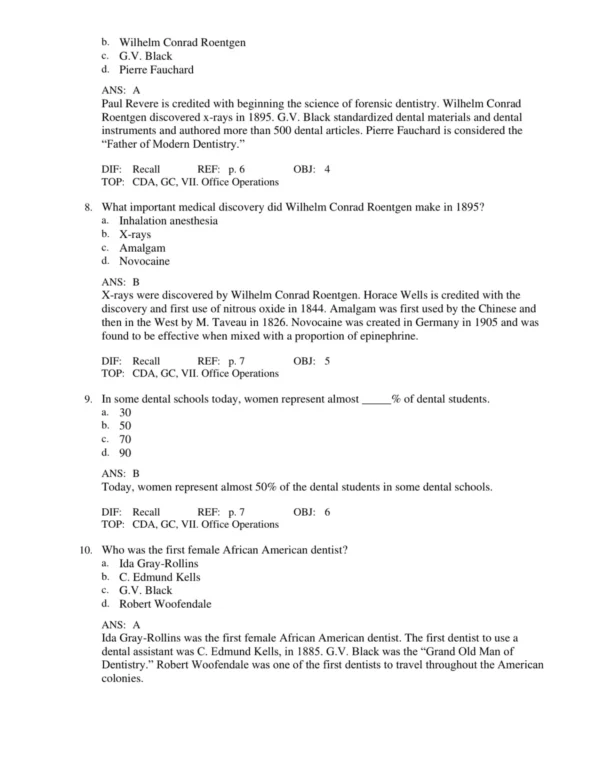 b. Wilhelm Conrad Roentgen
c. G.V. Black
d. Pierre Fauchard

ANS: A
Paul Revere is credited with beginning the science of forensic dentistry. Wilhelm Conrad Roentgen discovered x-rays in 1895. G.V. Black standardized dental materials and dental instruments and authored more than 500 dental articles. Pierre Fauchard is considered the "Father of Modern Dentistry."

DIF: Recall REF: p. 6 OBJ: 4
TOP: CDA, GC, VII. Office Operations

8. What important medical discovery did Wilhelm Conrad Roentgen make in 1895?
a. Inhalation anesthesia
b. X-rays
c. Amalgam
d. Novocaine

ANS: B
X-rays were discovered by Wilhelm Conrad Roentgen. Horace Wells is credited with the discovery and first use of nitrous oxide in 1844. Amalgam was first used by the Chinese and then in the West by M. Taveau in 1826. Novocaine was created in Germany in 1905 and was found to be effective when mixed with a proportion of epinephrine.

DIF: Recall REF: p. 7 OBJ: 5
TOP: CDA, GC, VII. Office Operations

9. In some dental schools today, women represent almost _____% of dental students.
a. 30
b. 50
c. 70
d. 90

ANS: B
Today, women represent almost 50% of the dental students in some dental schools.

DIF: Recall REF: p. 7 OBJ: 6
TOP: CDA, GC, VII. Office Operations

10. Who was the first female African American dentist?
a. Ida Gray-Rollins
b. C. Edmund Kells
c. G.V. Black
d. Robert Woofendale

ANS: A
Ida Gray-Rollins was the first female African American dentist. The first dentist to use a dental assistant was C. Edmund Kells, in 1885. G.V. Black was the "Grand Old Man of Dentistry." Robert Woofendale was one of the first dentists to travel throughout the American colonies.